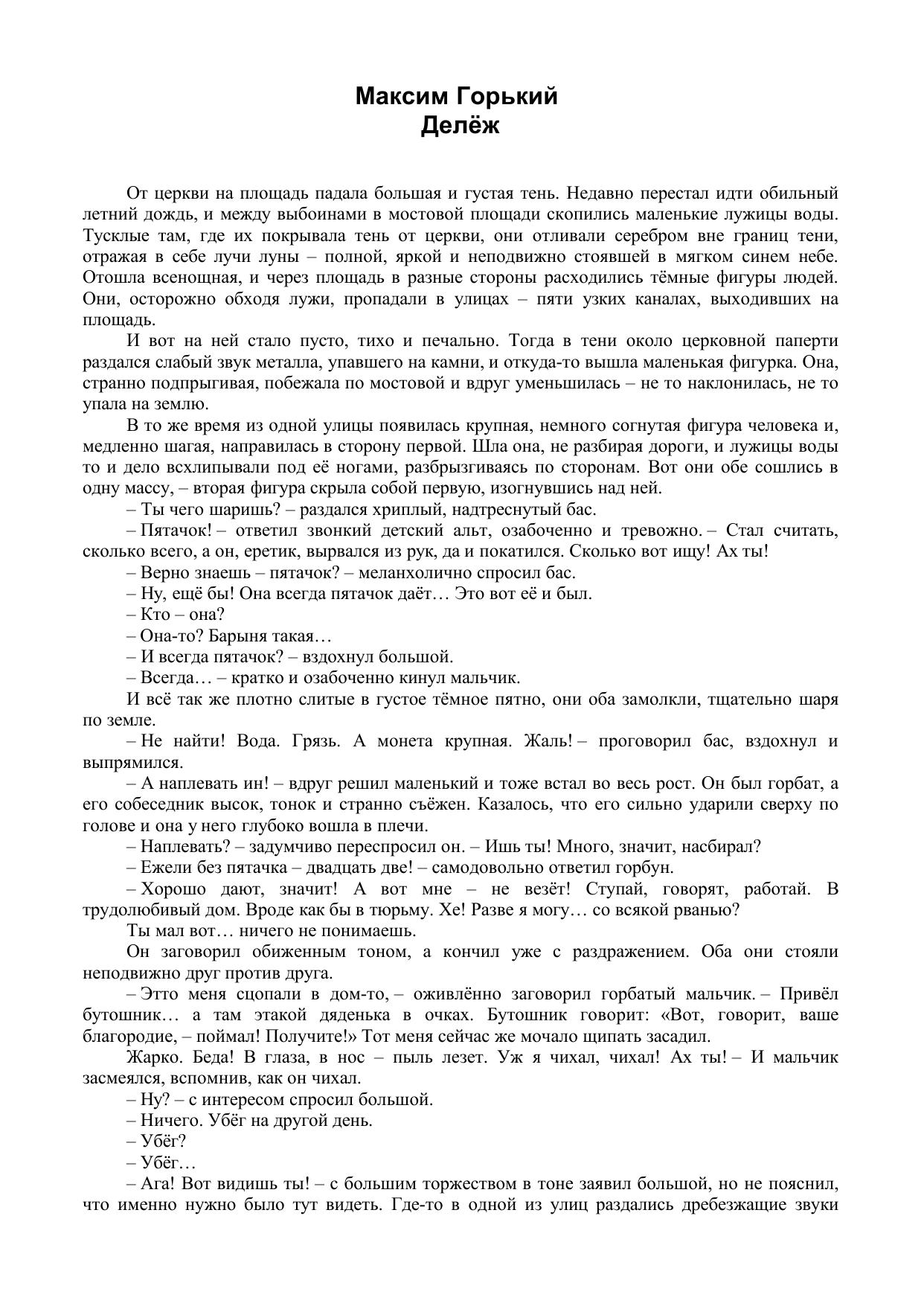 Максим Горький
Делёж

От церкви на площадь падала большая и густая тень. Недавно перестал идти обильный летний дождь, и между выбоинами в мостовой площади скопились маленькие лужицы воды. Тусклые там, где их покрывала тень от церкви, они отливали серебром вне границ тени, отражая в себе лучи луны – полной, яркой и неподвижно стоявшей в мягком синем небе. Отошла всенощная, и через площадь в разные стороны расходились тёмные фигуры людей. Они, осторожно обходя лужи, пропадали в улицах – пяти узких каналах, выходивших на площадь.

И вот на ней стало пусто, тихо и печально. Тогда в тени около церковной паперти раздался слабый звук металла, упавшего на камни, и откуда-то вышла маленькая фигурка. Она, странно подпрыгивая, побежала по мостовой и вдруг уменьшилась – не то наклонилась, не то упала на землю.

В то же время из одной улицы появилась крупная, немного согнутая фигура человека и, медленно шагая, направилась в сторону первой. Шла она, не разбирая дороги, и лужицы воды то и дело всхлипывали под её ногами, разбрызгиваясь по сторонам. Вот они обе сошлись в одну массу, – вторая фигура скрыла собой первую, изогнувшись над ней.

– Ты чего шаришь? – раздался хриплый, надтреснутый бас.

– Пятачок! – ответил звонкий детский альт, озабоченно и тревожно. – Стал считать, сколько всего, а он, еретик, вырвался из рук, да и покатился. Сколько вот ищу! Ах ты!

– Верно знаешь – пятачок? – меланхолично спросил бас.

– Ну, ещё бы! Она всегда пятачок даёт… Это вот её и был.

– Кто – она?

– Она-то? Барыня такая…

– И всегда пятачок? – вздохнул большой.

– Всегда… – кратко и озабоченно кинул мальчик.

И всё так же плотно слитые в густое тёмное пятно, они оба замолкли, тщательно шаря по земле.

– Не найти! Вода. Грязь. А монета крупная. Жаль! – проговорил бас, вздохнул и выпрямился.

– А наплевать ин! – вдруг решил маленький и тоже встал во весь рост. Он был горбат, а его собеседник высок, тонок и странно съёжен. Казалось, что его сильно ударили сверху по голове и она у него глубоко вошла в плечи.

– Наплевать? – задумчиво переспросил он. – Ишь ты! Много, значит, насбирал?

– Ежели без пятачка – двадцать две! – самодовольно ответил горбун.

– Хорошо дают, значит! А вот мне – не везёт! Ступай, говорят, работай. В трудолюбивый дом. Вроде как бы в тюрьму. Хе! Разве я могу… со всякой рванью?

Ты мал вот… ничего не понимаешь.

Он заговорил обиженным тоном, а кончил уже с раздражением. Оба они стояли неподвижно друг против друга.

– Этто меня сцопали в дом-то, – оживлённо заговорил горбатый мальчик. – Привёл бутошник… а там этакой дяденька в очках. Бутошник говорит: «Вот, говорит, ваше благородие, – поймал! Получите!» Тот меня сейчас же мочало щипать засадил.

Жарко. Беда! В глаза, в нос – пыль лезет. Уж я чихал, чихал! Ах ты! – И мальчик засмеялся, вспомнив, как он чихал.

– Ну? – с интересом спросил большой.

– Ничего. Убёг на другой день.

– Убёг?

– Убёг…

– Ага! Вот видишь ты! – с большим торжеством в тоне заявил большой, но не пояснил, что именно нужно было тут видеть. Где-то в одной из улиц раздались дребезжащие звуки